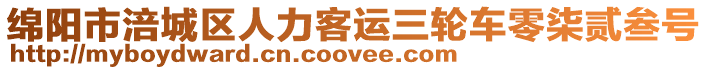 绵阳市涪城区人力客运三轮车零柒贰叁号
http://myboydward.cn.coovee.com